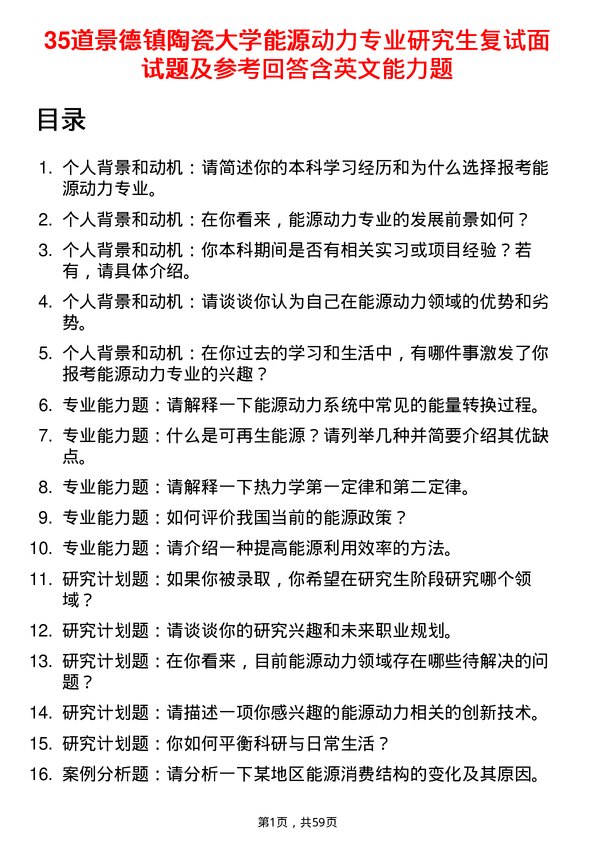 35道景德镇陶瓷大学能源动力专业研究生复试面试题及参考回答含英文能力题

目录

1. 个人背景和动机：请简述你的本科学习经历和为什么选择报考能源动力专业。
2. 个人背景和动机：在你看来，能源动力专业的发展前景如何？
3. 个人背景和动机：你本科期间是否有相关实习或项目经验？若有，请具体介绍。
4. 个人背景和动机：请谈谈你认为自己在能源动力领域的优势和劣势。
5. 个人背景和动机：在你过去的学习和生活中，有哪件事激发了你报考能源动力专业的兴趣？
6. 专业能力题：请解释一下能源动力系统中常见的能量转换过程。
7. 专业能力题：什么是可再生能源？请列举几种并简要介绍其优缺点。
8. 专业能力题：请解释一下热力学第一定律和第二定律。
9. 专业能力题：如何评价我国当前的能源政策？
10. 专业能力题：请介绍一种提高能源利用效率的方法。
11. 研究计划题：如果你被录取，你希望在研究生阶段研究哪个领域？
12. 研究计划题：请谈谈你的研究兴趣和未来职业规划。
13. 研究计划题：在你看来，目前能源动力领域存在哪些待解决的问题？
14. 研究计划题：请描述一项你感兴趣的能源动力相关的创新技术。
15. 研究计划题：你如何平衡科研与日常生活？
16. 案例分析题：请分析一下某地区能源消费结构的变化及其原因。

第1页，共59页